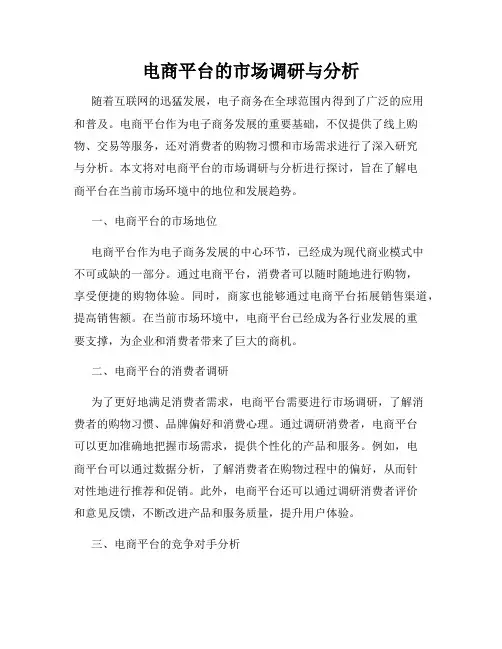 电商平台的市场调研与分析

随着互联网的迅猛发展，电子商务在全球范围内得到了广泛的应用和普及。电商平台作为电子商务发展的重要基础，不仅提供了线上购物、交易等服务，还对消费者的购物习惯和市场需求进行了深入研究与分析。本文将对电商平台的市场调研与分析进行探讨，旨在了解电商平台在当前市场环境中的地位和发展趋势。

一、电商平台的市场地位

电商平台作为电子商务发展的中心环节，已经成为现代商业模式中不可或缺的一部分。通过电商平台，消费者可以随时随地进行购物，享受便捷的购物体验。同时，商家也能够通过电商平台拓展销售渠道，提高销售额。在当前市场环境中，电商平台已经成为各行业发展的重要支撑，为企业和消费者带来了巨大的商机。

二、电商平台的消费者调研

为了更好地满足消费者需求，电商平台需要进行市场调研，了解消费者的购物习惯、品牌偏好和消费心理。通过调研消费者，电商平台可以更加准确地把握市场需求，提供个性化的产品和服务。例如，电商平台可以通过数据分析，了解消费者在购物过程中的偏好，从而针对性地进行推荐和促销。此外，电商平台还可以通过调研消费者评价和意见反馈，不断改进产品和服务质量，提升用户体验。

三、电商平台的竞争对手分析